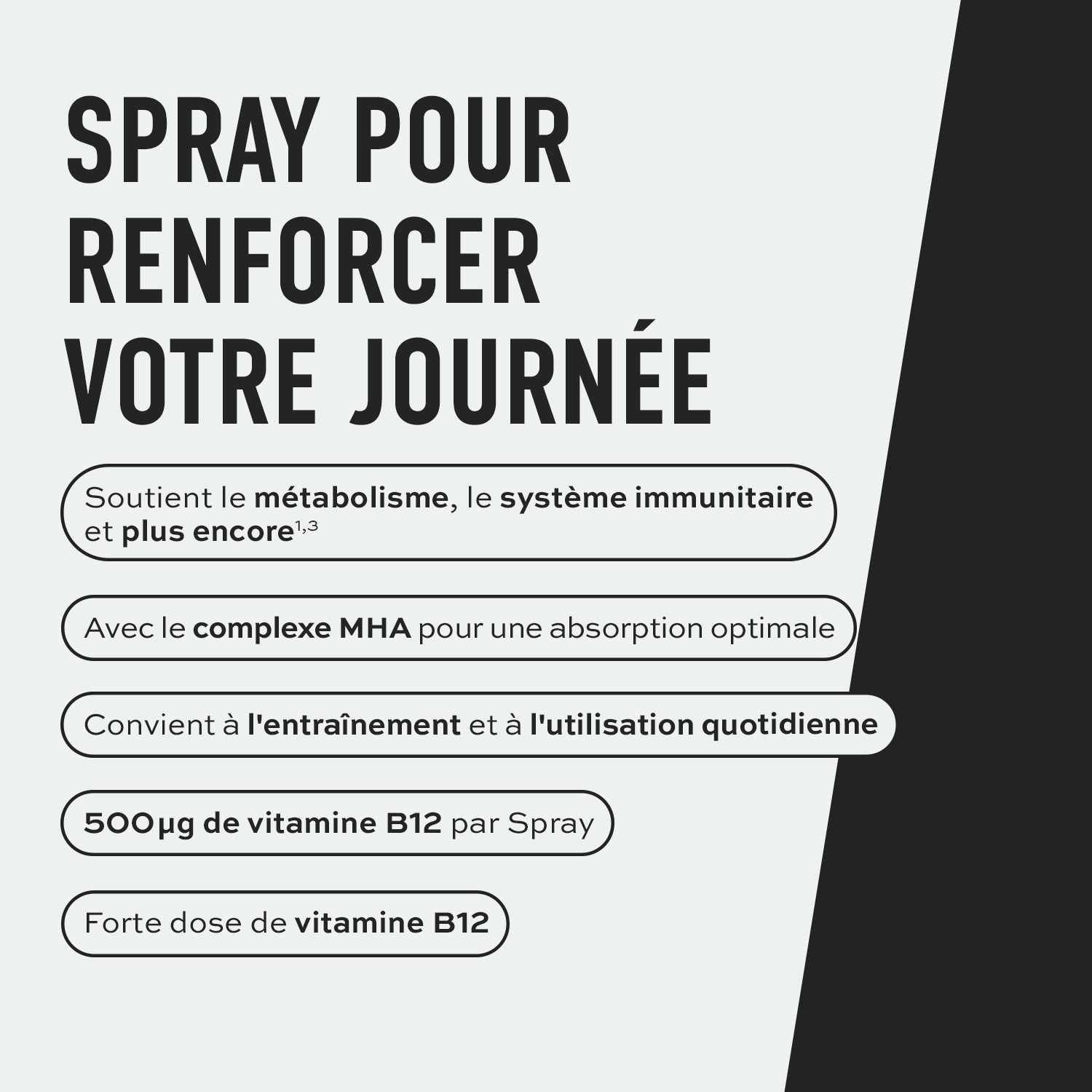 SPRAY POUR RENFORCER VOTRE JOURNÉE

Soutient le métabolisme, le système immunitaire et plus encore$^{1,3}$

Avec le complexe MHA pour une absorption optimale

Convient à l'entraînement et à l'utilisation quotidienne

500µg de vitamine B12 par Spray

Forte dose de vitamine B12